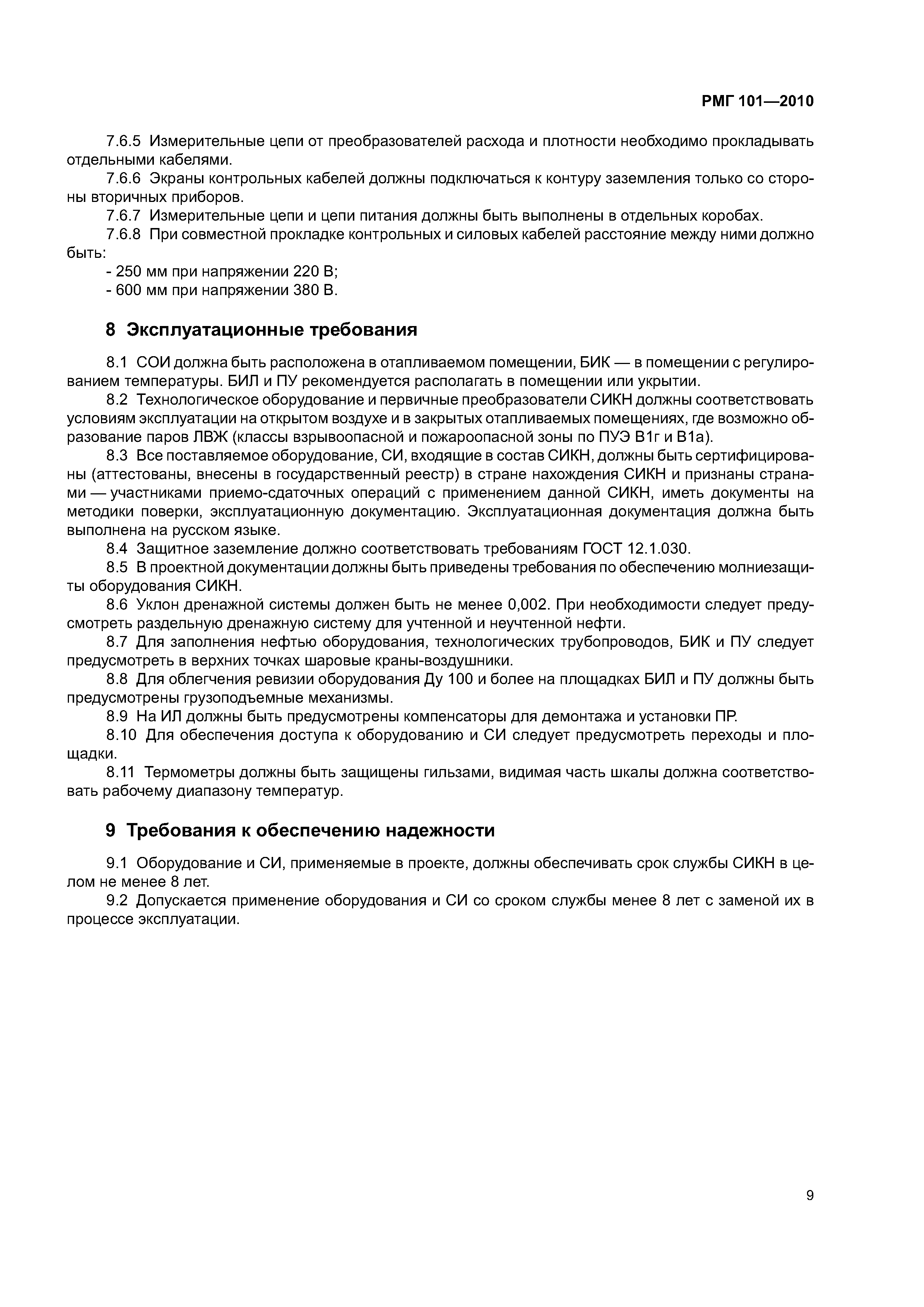 РМГ 101—2010

7.6.5 Измерительные цепи от преобразователей расхода и плотности необходимо прокладывать отдельными кабелями.

7.6.6 Экраны контрольных кабелей должны подключаться к контуру заземления только со стороны вторичных приборов.

7.6.7 Измерительные цепи и цепи питания должны быть выполнены в отдельных коробах.

7.6.8 При совместной прокладке контрольных и силовых кабелей расстояние между ними должно быть:

- 250 мм при напряжении 220 В;

- 600 мм при напряжении 380 В.

8 Эксплуатационные требования

8.1 СОИ должна быть расположена в отапливаемом помещении, БИК — в помещении с регулированием температуры. БИЛ и ПУ рекомендуется располагать в помещении или укрытии.

8.2 Технологическое оборудование и первичные преобразователи СИКН должны соответствовать условиям эксплуатации на открытом воздухе и в закрытых отапливаемых помещениях, где возможно образование паров ЛВЖ (классы взрывоопасной и пожароопасной зоны по ПУЭ В1г и В1а).

8.3 Все поставляемое оборудование, СИ, входящие в состав СИКН, должны быть сертифицированы (аттестованы, внесены в государственный реестр) в стране нахождения СИКН и признаны странами — участниками приемо-сдаточных операций с применением данной СИКН, иметь документы на методики поверки, эксплуатационную документацию. Эксплуатационная документация должна быть выполнена на русском языке.

8.4 Защитное заземление должно соответствовать требованиям ГОСТ 12.1.030.

8.5 В проектной документации должны быть приведены требования по обеспечению молниезащиты оборудования СИКН.

8.6 Уклон дренажной системы должен быть не менее 0,002. При необходимости следует предусмотреть раздельную дренажную систему для учтенной и неучтенной нефти.

8.7 Для заполнения нефтью оборудования, технологических трубопроводов, БИК и ПУ следует предусмотреть в верхних точках шаровые краны-воздушники.

8.8 Для облегчения ревизии оборудования Ду 100 и более на площадках БИЛ и ПУ должны быть предусмотрены грузоподъемные механизмы.

8.9 На ИЛ должны быть предусмотрены компенсаторы для демонтажа и установки ПР.

8.10 Для обеспечения доступа к оборудованию и СИ следует предусмотреть переходы и площадки.

8.11 Термометры должны быть защищены гильзами, видимая часть шкалы должна соответствовать рабочему диапазону температур.

9 Требования к обеспечению надежности

9.1 Оборудование и СИ, применяемые в проекте, должны обеспечивать срок службы СИКН в целом не менее 8 лет.

9.2 Допускается применение оборудования и СИ со сроком службы менее 8 лет с заменой их в процессе эксплуатации.

9